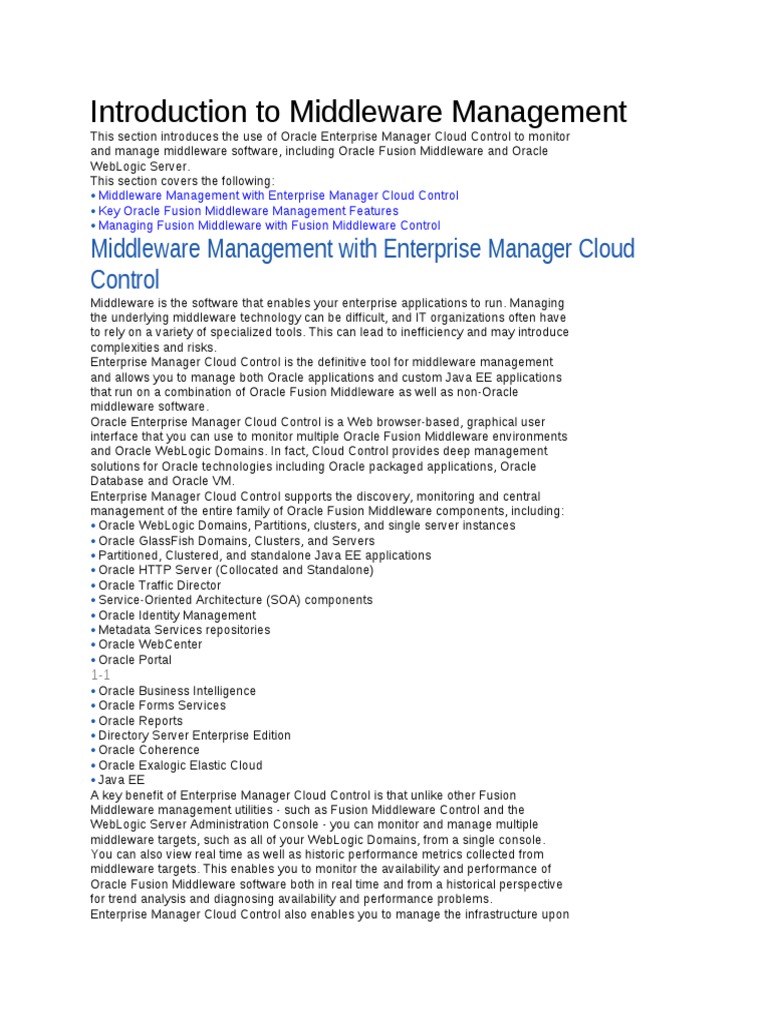 Introduction to Middleware Management

This section introduces the use of Oracle Enterprise Manager Cloud Control to monitor and manage middleware software, including Oracle Fusion Middleware and Oracle WebLogic Server.
This section covers the following:
• Middleware Management with Enterprise Manager Cloud Control
• Key Oracle Fusion Middleware Management Features
• Managing Fusion Middleware with Fusion Middleware Control

Middleware Management with Enterprise Manager Cloud Control

Middleware is the software that enables your enterprise applications to run. Managing the underlying middleware technology can be difficult, and IT organizations often have to rely on a variety of specialized tools. This can lead to inefficiency and may introduce complexities and risks.
Enterprise Manager Cloud Control is the definitive tool for middleware management and allows you to manage both Oracle applications and custom Java EE applications that run on a combination of Oracle Fusion Middleware as well as non-Oracle middleware software.
Oracle Enterprise Manager Cloud Control is a Web browser-based, graphical user interface that you can use to monitor multiple Oracle Fusion Middleware environments and Oracle WebLogic Domains. In fact, Cloud Control provides deep management solutions for Oracle technologies including Oracle packaged applications, Oracle Database and Oracle VM.
Enterprise Manager Cloud Control supports the discovery, monitoring and central management of the entire family of Oracle Fusion Middleware components, including:
• Oracle WebLogic Domains, Partitions, clusters, and single server instances
• Oracle GlassFish Domains, Clusters, and Servers
• Partitioned, Clustered, and standalone Java EE applications
• Oracle HTTP Server (Collocated and Standalone)
• Oracle Traffic Director
• Service-Oriented Architecture (SOA) components
• Oracle Identity Management
• Metadata Services repositories
• Oracle WebCenter
• Oracle Portal
1-1
• Oracle Business Intelligence
• Oracle Forms Services
• Oracle Reports
• Directory Server Enterprise Edition
• Oracle Coherence
• Oracle Exalogic Elastic Cloud
• Java EE
A key benefit of Enterprise Manager Cloud Control is that unlike other Fusion Middleware management utilities - such as Fusion Middleware Control and the WebLogic Server Administration Console - you can monitor and manage multiple middleware targets, such as all of your WebLogic Domains, from a single console. You can also view real time as well as historic performance metrics collected from middleware targets. This enables you to monitor the availability and performance of Oracle Fusion Middleware software both in real time and from a historical perspective for trend analysis and diagnosing availability and performance problems.
Enterprise Manager Cloud Control also enables you to manage the infrastructure upon